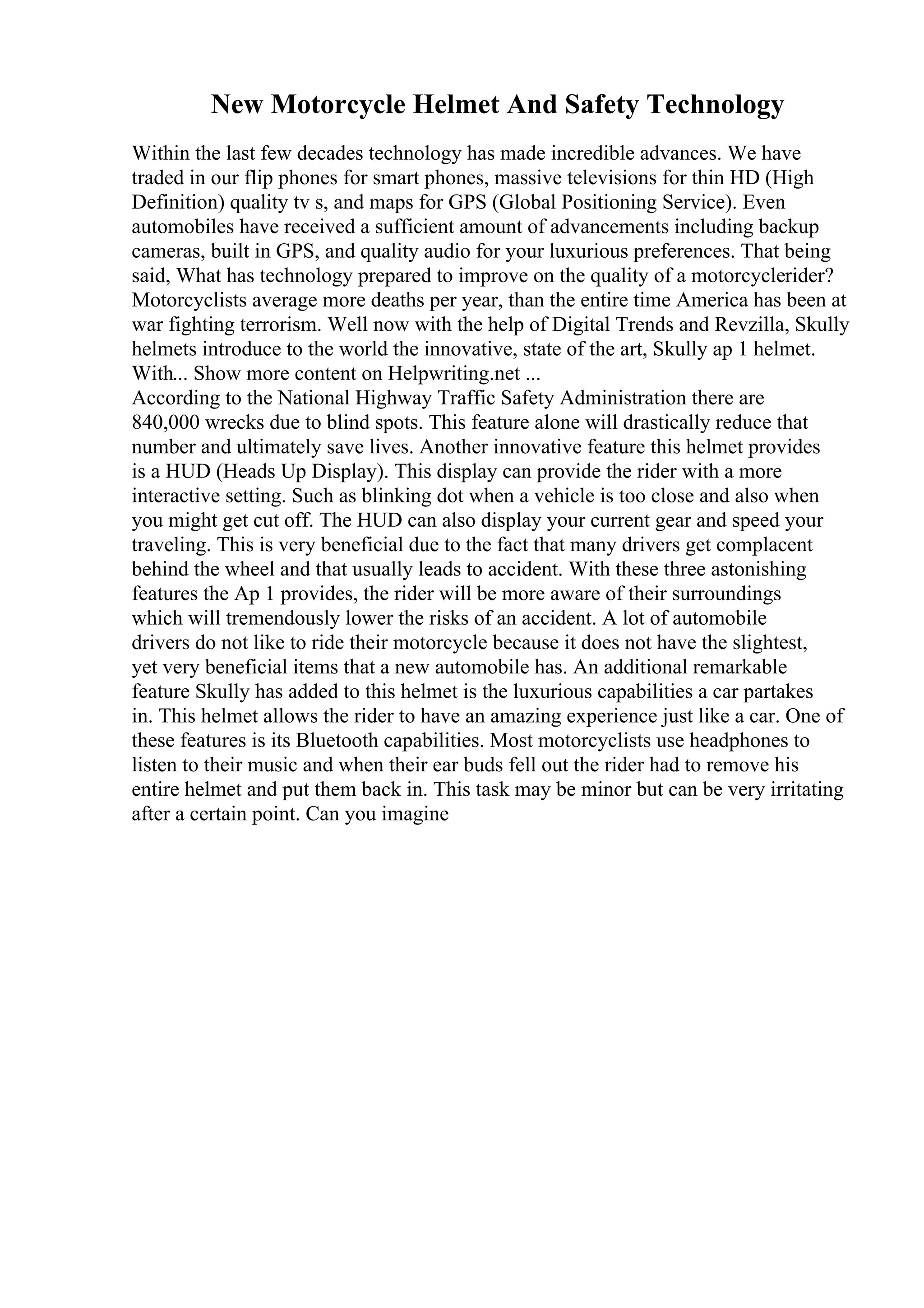 New Motorcycle Helmet And Safety Technology

Within the last few decades technology has made incredible advances. We have traded in our flip phones for smart phones, massive televisions for thin HD (High Definition) quality tv s, and maps for GPS (Global Positioning Service). Even automobiles have received a sufficient amount of advancements including backup cameras, built in GPS, and quality audio for your luxurious preferences. That being said, What has technology prepared to improve on the quality of a motorcyclerider? Motorcyclists average more deaths per year, than the entire time America has been at war fighting terrorism. Well now with the help of Digital Trends and Revzilla, Skully helmets introduce to the world the innovative, state of the art, Skully ap 1 helmet. With... Show more content on Helpwriting.net ...
According to the National Highway Traffic Safety Administration there are 840,000 wrecks due to blind spots. This feature alone will drastically reduce that number and ultimately save lives. Another innovative feature this helmet provides is a HUD (Heads Up Display). This display can provide the rider with a more interactive setting. Such as blinking dot when a vehicle is too close and also when you might get cut off. The HUD can also display your current gear and speed your traveling. This is very beneficial due to the fact that many drivers get complacent behind the wheel and that usually leads to accident. With these three astonishing features the Ap 1 provides, the rider will be more aware of their surroundings which will tremendously lower the risks of an accident. A lot of automobile drivers do not like to ride their motorcycle because it does not have the slightest, yet very beneficial items that a new automobile has. An additional remarkable feature Skully has added to this helmet is the luxurious capabilities a car partakes in. This helmet allows the rider to have an amazing experience just like a car. One of these features is its Bluetooth capabilities. Most motorcyclists use headphones to listen to their music and when their ear buds fell out the rider had to remove his entire helmet and put them back in. This task may be minor but can be very irritating after a certain point. Can you imagine